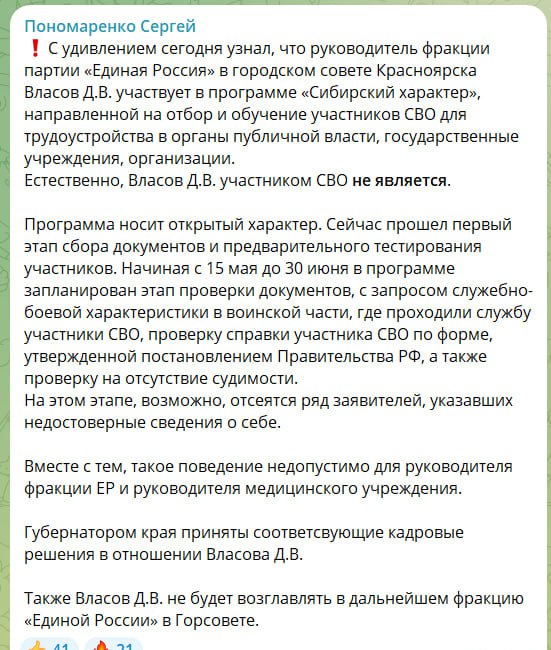 Пономаренко Сергей
❗ С удивлением сегодня узнал, что руководитель фракции партии «Единая Россия» в городском совете Красноярска Власов Д.В. участвует в программе «Сибирский характер», направленной на отбор и обучение участников СВО для трудоустройства в органы публичной власти, государственные учреждения, организации.
Естественно, Власов Д.В. участником СВО не является.

Программа носит открытый характер. Сейчас прошел первый этап сбора документов и предварительного тестирования участников. Начиная с 15 мая до 30 июня в программе запланирован этап проверки документов, с запросом служебно-боевой характеристики в воинской части, где проходили службу участники СВО, проверку справки участника СВО по форме, утвержденной постановлением Правительства РФ, а также проверку на отсутствие судимости.
На этом этапе, возможно, отсеятся ряд заявителей, указавших недостоверные сведения о себе.

Вместе с тем, такое поведение недопустимо для руководителя фракции ЕР и руководителя медицинского учреждения.

Губернатором края приняты соответсвующие кадровые решения в отношении Власова Д.В.

Также Власов Д.В. не будет возглавлять в дальнейшем фракцию «Единой России» в Горсовете.

👍 41 🔥 21